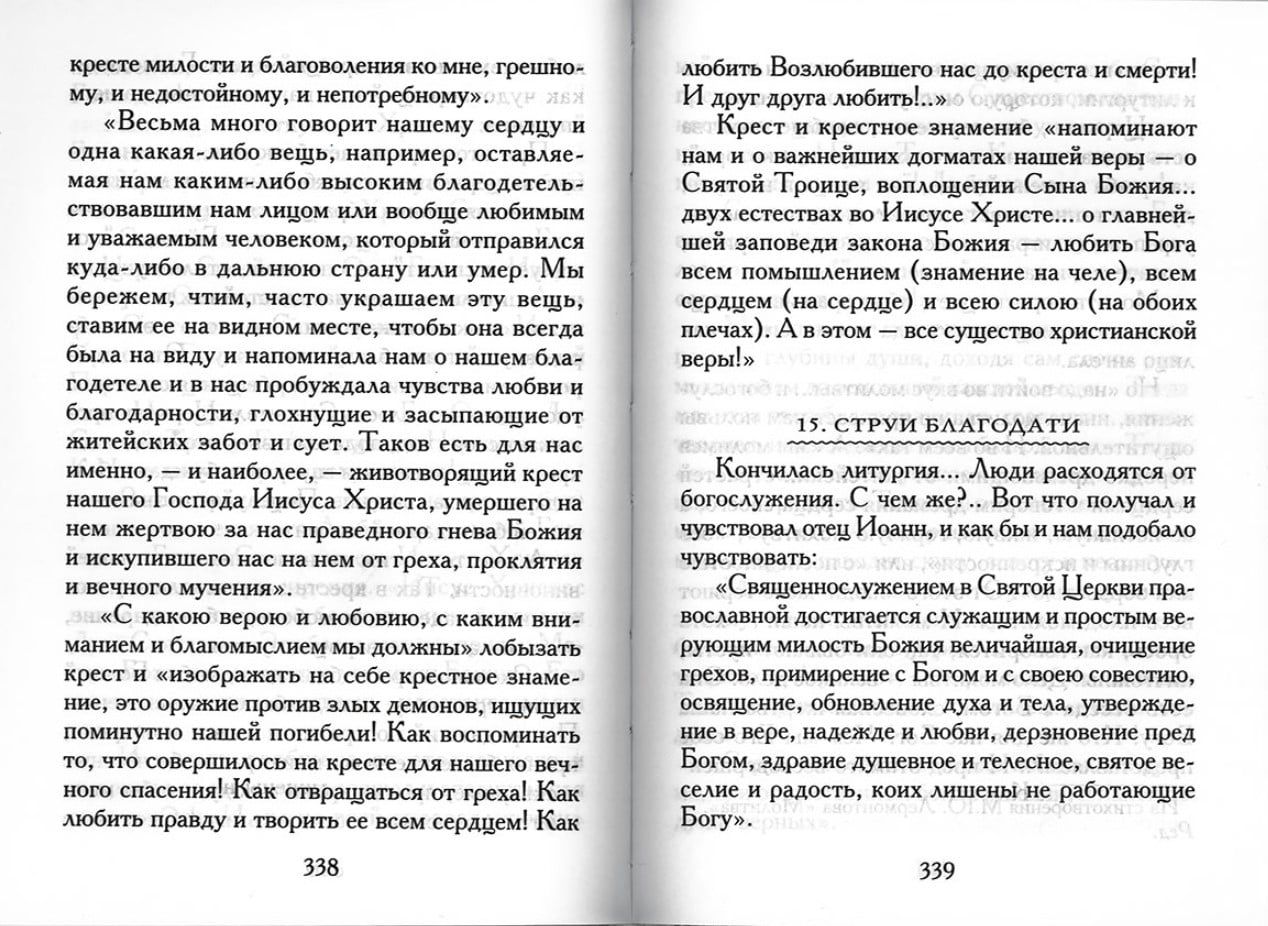 кресте милости и благоволения ко мне, грешному, и недостойному, и непотребному».

«Весьма много говорит нашему сердцу и одна какая-либо вещь, например, оставляемая нам каким-либо высоким благодетельствовавшим нам лицом или вообще любимым и уважаемым человеком, который отправился куда-либо в дальнюю страну или умер. Мы бережем, чтим, часто украшаем эту вещь, ставим ее на видном месте, чтобы она всегда была на виду и напоминала нам о нашем благодетеле и в нас пробуждала чувства любви и благодарности, глохнущие и засыпающие от житейских забот и сует. Таков есть для нас именно, — и наиболее, — животворящий крест нашего Господа Иисуса Христа, умершего на нем жертвою за нас праведного гнева Божия и искупившего нас на нем от греха, проклятия и вечного мучения».

«С какою верою и любовию, с каким вниманием и благомыслием мы должны» лобызать крест и «изображать на себе крестное знамение, это оружие против злых демонов, ищущих поминутно нашей погибели! Как воспоминать то, что совершилось на кресте для нашего вечного спасения! Как отвращаться от греха! Как любить правду и творить ее всем сердцем! Как

338

любить Возлюбившего нас до креста и смерти! И друг друга любить!..»

Крест и крестное знамение «напоминают нам и о важнейших догматах нашей веры — о Святой Троице, воплощении Сына Божия... двух естествах во Иисусе Христе... о главнейшей заповеди закона Божия — любить Бога всем помышлением (знамение на челе), всем сердцем (на сердце) и всею силою (на обоих плечах). А в этом — все существо христианской веры!»

15. СТРУИ БЛАГОДАТИ

Кончилась литургия... Люди расходятся от богослужения. С чем же?.. Вот что получал и чувствовал отец Иоанн, и как бы и нам подобало чувствовать:

«Священнослужением в Святой Церкви православной достигается служащим и простым верующим милость Божия величайшая, очищение грехов, примирение с Богом и с своею совестию, освящение, обновление духа и тела, утверждение в вере, надежде и любви, дерзновение пред Богом, здравие душевное и телесное, святое веселие и радость, коих лишены не работающие Богу».

339